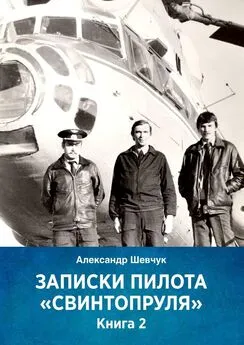 Александр Шевчук

ЗАПИСКИ ПИЛОТА «СВИНТОПРУЛЯ»

Книга 2